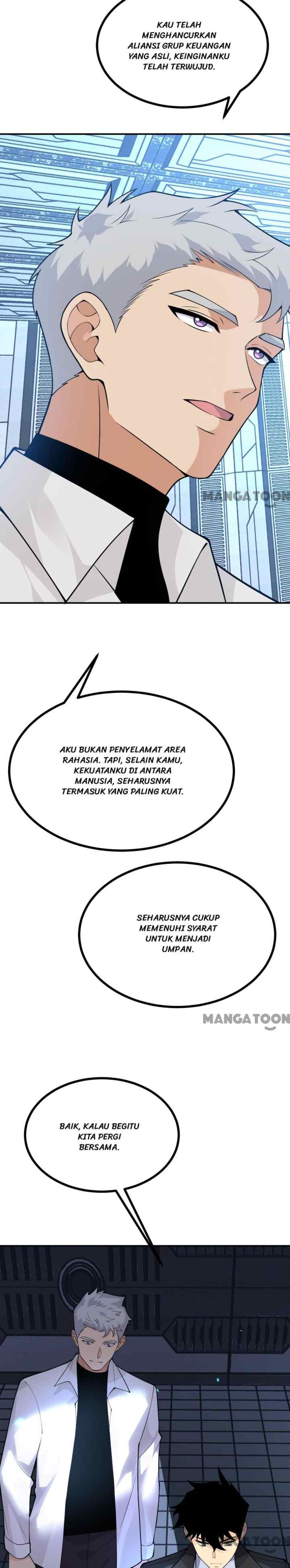 KAU TELAH MENGHANCURKAN ALIANSI GRUP KEUANGAN YANG ASLI, KEINGINANKU TELAH TERWUJUD.

MANGATOON

AKU BUKAN PENYELAMAT AREA RAHASIA. TAPI, SELAIN KAMU, KEKUATANKU DI ANTARA MANUSIA, SEHARUSNYA TERMASUK YANG PALING KUAT.

SEHARUSNYA CUKUP MEMENUHI SYARAT UNTUK MENJADI UMPAN.

MANGATOON

BAIK, KALAU BEGITU KITA PERGI BERSAMA.

MANGATOON